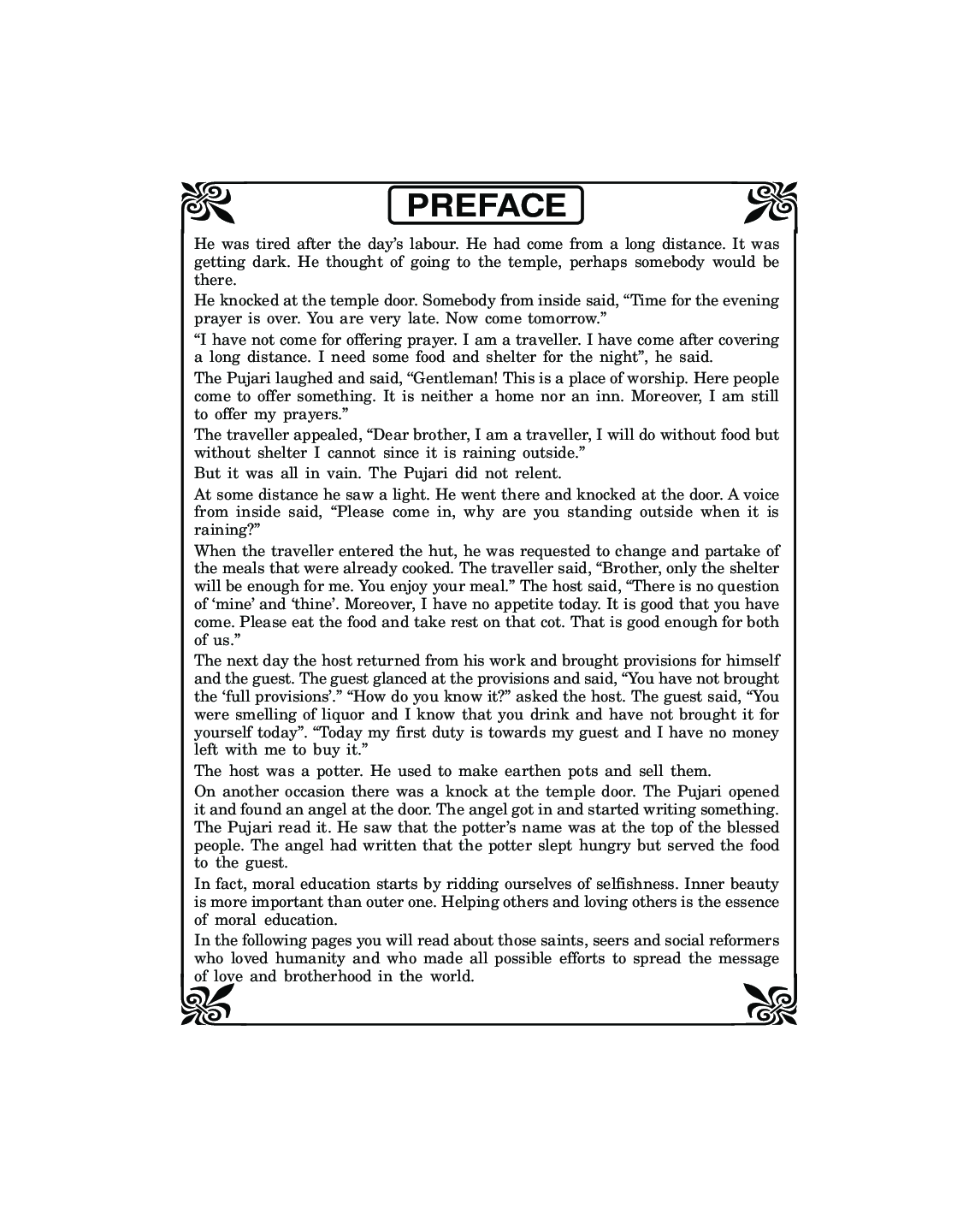 PREFACE

He was tired after the day's labour. He had come from a long distance. It was getting dark. He thought of going to the temple, perhaps somebody would be there.

He knocked at the temple door. Somebody from inside said, "Time for the evening prayer is over. You are very late. Now come tomorrow."

"I have not come for offering prayer. I am a traveller. I have come after covering a long distance. I need some food and shelter for the night", he said.

The Pujari laughed and said, "Gentleman! This is a place of worship. Here people come to offer something. It is neither a home nor an inn. Moreover, I am still to offer my prayers."

The traveller appealed, "Dear brother, I am a traveller, I will do without food but without shelter I cannot since it is raining outside."

But it was all in vain. The Pujari did not relent.

At some distance he saw a light. He went there and knocked at the door. A voice from inside said, "Please come in, why are you standing outside when it is raining?"

When the traveller entered the hut, he was requested to change and partake of the meals that were already cooked. The traveller said, "Brother, only the shelter will be enough for me. You enjoy your meal." The host said, "There is no question of 'mine' and 'thine'. Moreover, I have no appetite today. It is good that you have come. Please eat the food and take rest on that cot. That is good enough for both of us."

The next day the host returned from his work and brought provisions for himself and the guest. The guest glanced at the provisions and said, "You have not brought the 'full provisions'." "How do you know it?" asked the host. The guest said, "You were smelling of liquor and I know that you drink and have not brought it for yourself today". "Today my first duty is towards my guest and I have no money left with me to buy it."

The host was a potter. He used to make earthen pots and sell them.

On another occasion there was a knock at the temple door. The Pujari opened it and found an angel at the door. The angel got in and started writing something. The Pujari read it. He saw that the potter's name was at the top of the blessed people. The angel had written that the potter slept hungry but served the food to the guest.

In fact, moral education starts by ridding ourselves of selfishness. Inner beauty is more important than outer one. Helping others and loving others is the essence of moral education.

In the following pages you will read about those saints, seers and social reformers who loved humanity and who made all possible efforts to spread the message of love and brotherhood in the world.